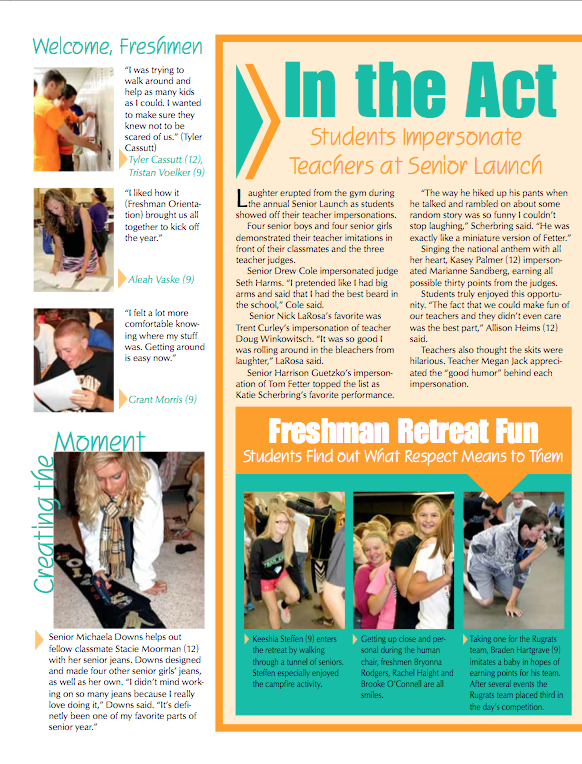 Welcome, Freshmen

"I was trying to walk around and help as many kids as I could. I wanted to make sure they knew not to be scared of us." (Tyler Cassutt)

Tyler Cassutt (12), Tristan Voelker (9)

"I liked how it (Freshman Orientation) brought us all together to kick off the year."

Aleah Vaske (9)

"I felt a lot more comfortable knowing where my stuff was. Getting around is easy now."

Grant Morris (9)

Creating the Moment

Senior Michaela Downs helps out fellow classmate Stacie Moorman (12) with her senior jeans. Downs designed and made four other senior girls' jeans, as well as her own. "I didn't mind working on so many jeans because I really love doing it," Downs said. "It's definetly been one of my favorite parts of senior year."

In the Act

Students Impersonate Teachers at Senior Launch

Laughter erupted from the gym during the annual Senior Launch as students showed off their teacher impersonations.

Four senior boys and four senior girls demonstrated their teacher imitations in front of their classmates and the three teacher judges.

Senior Drew Cole impersonated judge Seth Harms. "I pretended like I had big arms and said that I had the best beard in the school," Cole said.

Senior Nick LaRosa's favorite was Trent Curley's impersonation of teacher Doug Winkowitsch. "It was so good I was rolling around in the bleachers from laughter," LaRosa said.

Senior Harrison Guetzko's impersonation of Tom Fetter topped the list as Katie Scherbring's favorite performance.

"The way he hiked up his pants when he talked and rambled on about some random story was so funny I couldn't stop laughing," Scherbring said. "He was exactly like a miniature version of Fetter."

Singing the national anthem with all her heart, Kasey Palmer (12) impersonated Marianne Sandberg, earning all possible thirty points from the judges.

Students truly enjoyed this opportunity. "The fact that we could make fun of our teachers and they didn't even care was the best part," Allison Heims (12) said.

Teachers also thought the skits were hilarious. Teacher Megan Jack appreciated the "good humor" behind each impersonation.

Freshman Retreat Fun

Students Find out What Respect Means to Them

Keeshia Steffen (9) enters the retreat by walking through a tunnel of seniors. Steffen especially enjoyed the campfire activity.

Getting up close and personal during the human chair, freshmen Bryonna Rodgers, Rachel Haight and Brooke O'Connell are all smiles.

Taking one for the Rugrats team, Braden Hartgrave (9) imitates a baby in hopes of earning points for his team. After several events the Rugrats team placed third in the day's competition.